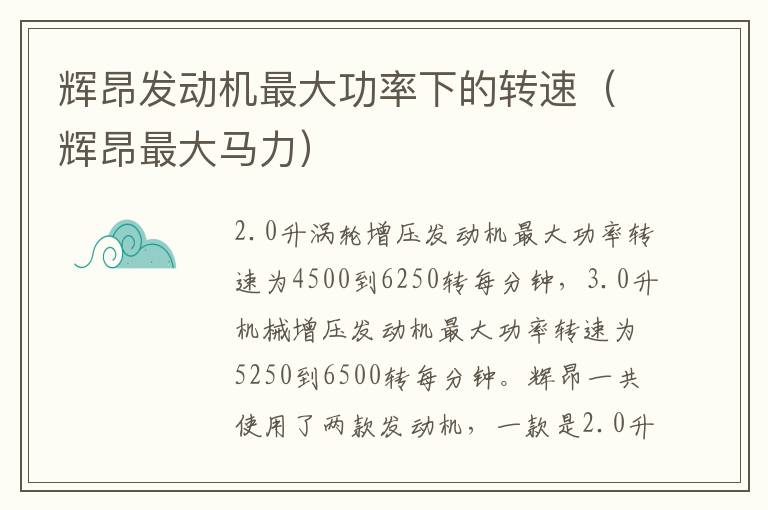 辉昂发动机最大功率下的转速（辉昂最大马力）

2.0升涡轮增压发动机最大功率转速为4500到6250转每分钟，3.0升机械增压发动机最大功率转速为5250到6500转每分钟。辉昂一共使用了两款发动机，一款是2.0升